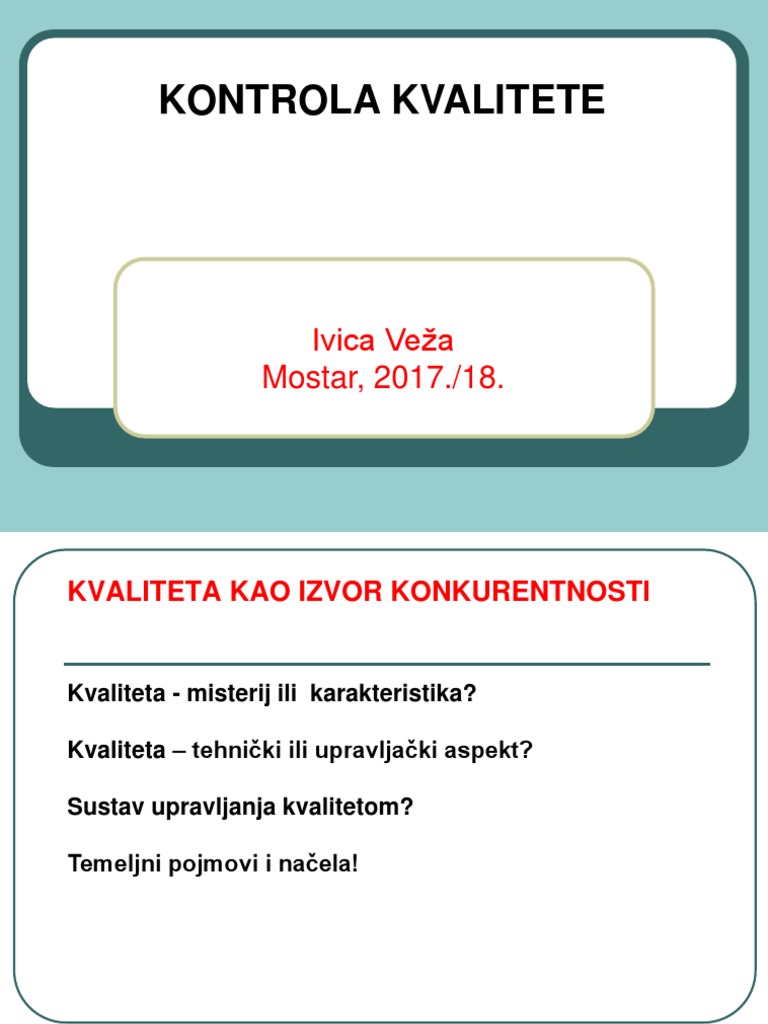 KONTROLA KVALITETE

Ivica Veža
Mostar, 2017./18.

KVALITETA KAO IZVOR KONKURENTNOSTI

Kvaliteta - misterij ili karakteristika?

Kvaliteta – tehnički ili upravljački aspekt?

Sustav upravljanja kvalitetom?

Temeljni pojmovi i načela!